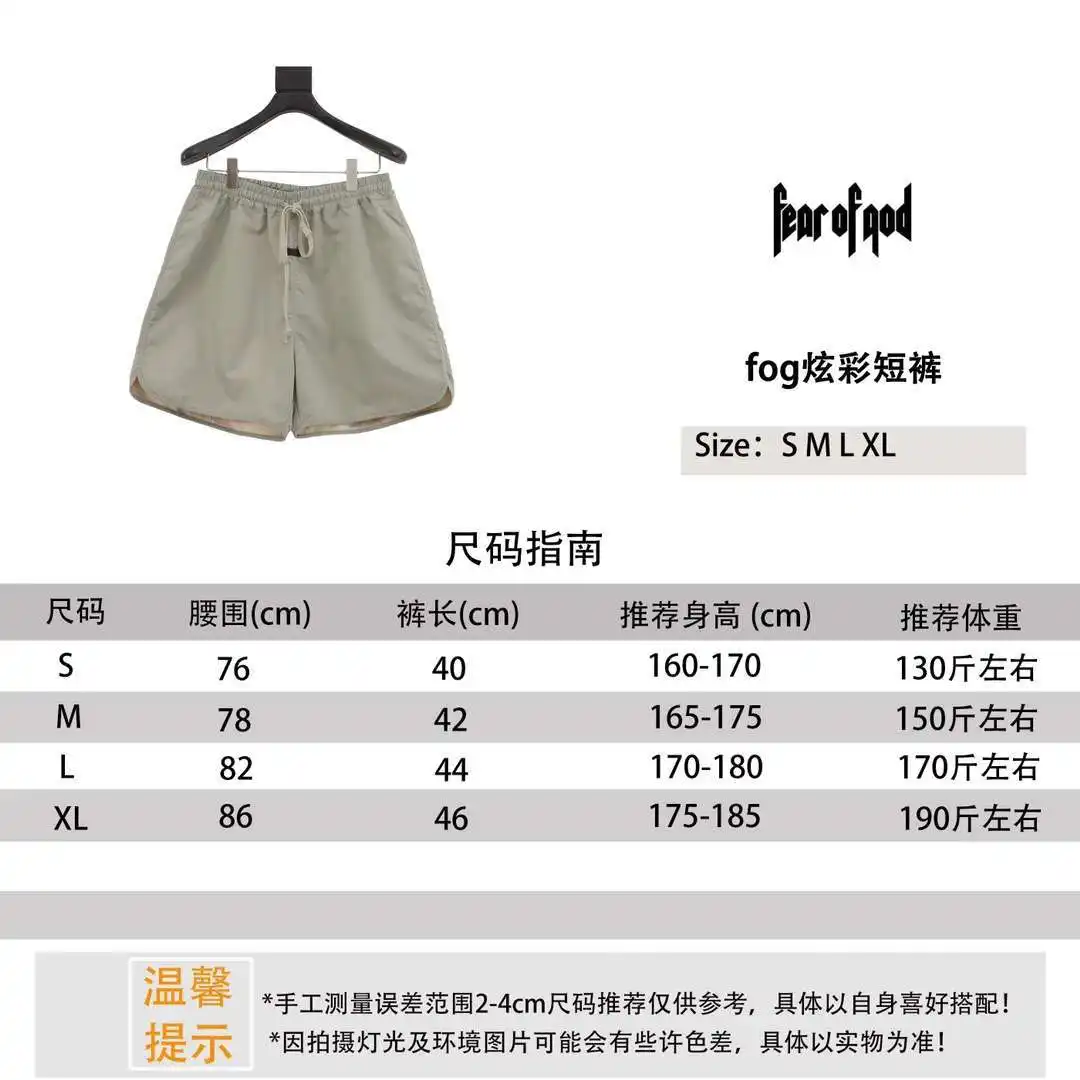 fear of god

fog炫彩短裤

Size：S M L XL

尺码指南

| 尺码 | 腰围(cm) | 裤长(cm) | 推荐身高 (cm) | 推荐体重 |
|---|---|---|---|---|
| S | 76 | 40 | 160-170 | 130斤左右 |
| M | 78 | 42 | 165-175 | 150斤左右 |
| L | 82 | 44 | 170-180 | 170斤左右 |
| XL | 86 | 46 | 175-185 | 190斤左右 |

温馨提示

*手工测量误差范围2-4cm尺码推荐仅供参考，具体以自身喜好搭配！
*因拍摄灯光及环境图片可能会有些许色差，具体以实物为准！